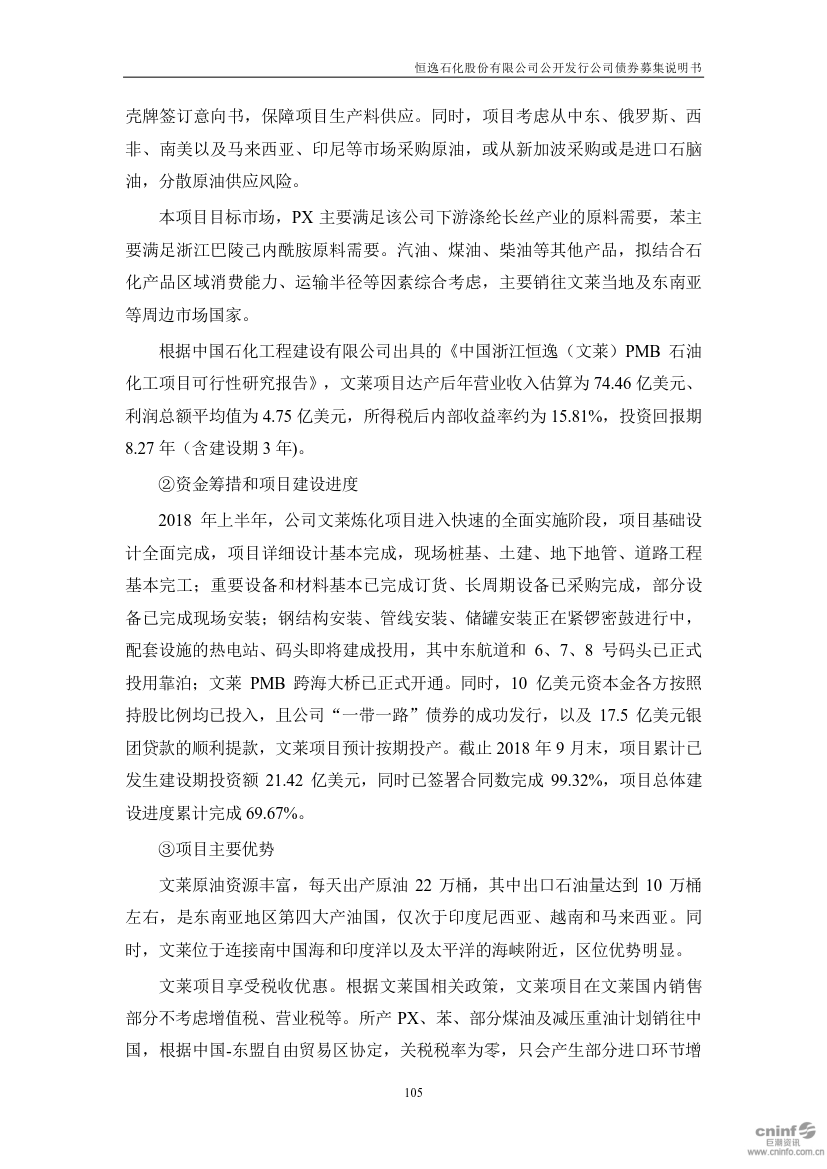 恒逸石化股份有限公司公开发行公司债券募集说明书

壳牌签订意向书，保障项目生产料供应。同时，项目考虑从中东、俄罗斯、西非、南美以及马来西亚、印尼等市场采购原油，或从新加波采购或是进口石脑油，分散原油供应风险。

本项目目标市场，PX 主要满足该公司下游涤纶长丝产业的原料需要，苯主要满足浙江巴陵己内酰胺原料需要。汽油、煤油、柴油等其他产品，拟结合石化产品区域消费能力、运输半径等因素综合考虑，主要销往文莱当地及东南亚等周边市场国家。

根据中国石化工程建设有限公司出具的《中国浙江恒逸（文莱）PMB 石油化工项目可行性研究报告》，文莱项目达产后年营业收入估算为 74.46 亿美元、利润总额平均值为 4.75 亿美元，所得税后内部收益率约为 15.81%，投资回报期 8.27 年（含建设期 3 年)。

②资金筹措和项目建设进度

2018 年上半年，公司文莱炼化项目进入快速的全面实施阶段，项目基础设计全面完成，项目详细设计基本完成，现场桩基、土建、地下地管、道路工程基本完工；重要设备和材料基本已完成订货、长周期设备已采购完成，部分设备已完成现场安装；钢结构安装、管线安装、储罐安装正在紧锣密鼓进行中，配套设施的热电站、码头即将建成投用，其中东航道和 6、7、8 号码头已正式投用靠泊；文莱 PMB 跨海大桥已正式开通。同时，10 亿美元资本金各方按照持股比例均已投入，且公司“一带一路”债券的成功发行，以及 17.5 亿美元银团贷款的顺利提款，文莱项目预计按期投产。截止 2018 年 9 月末，项目累计已发生建设期投资额 21.42 亿美元，同时已签署合同数完成 99.32%，项目总体建设进度累计完成 69.67%。

③项目主要优势

文莱原油资源丰富，每天出产原油 22 万桶，其中出口石油量达到 10 万桶左右，是东南亚地区第四大产油国，仅次于印度尼西亚、越南和马来西亚。同时，文莱位于连接南中国海和印度洋以及太平洋的海峡附近，区位优势明显。

文莱项目享受税收优惠。根据文莱国相关政策，文莱项目在文莱国内销售部分不考虑增值税、营业税等。所产 PX、苯、部分煤油及减压重油计划销往中国，根据中国-东盟自由贸易区协定，关税税率为零，只会产生部分进口环节增

105

cninf 巨潮资讯 www.cninfo.com.cn